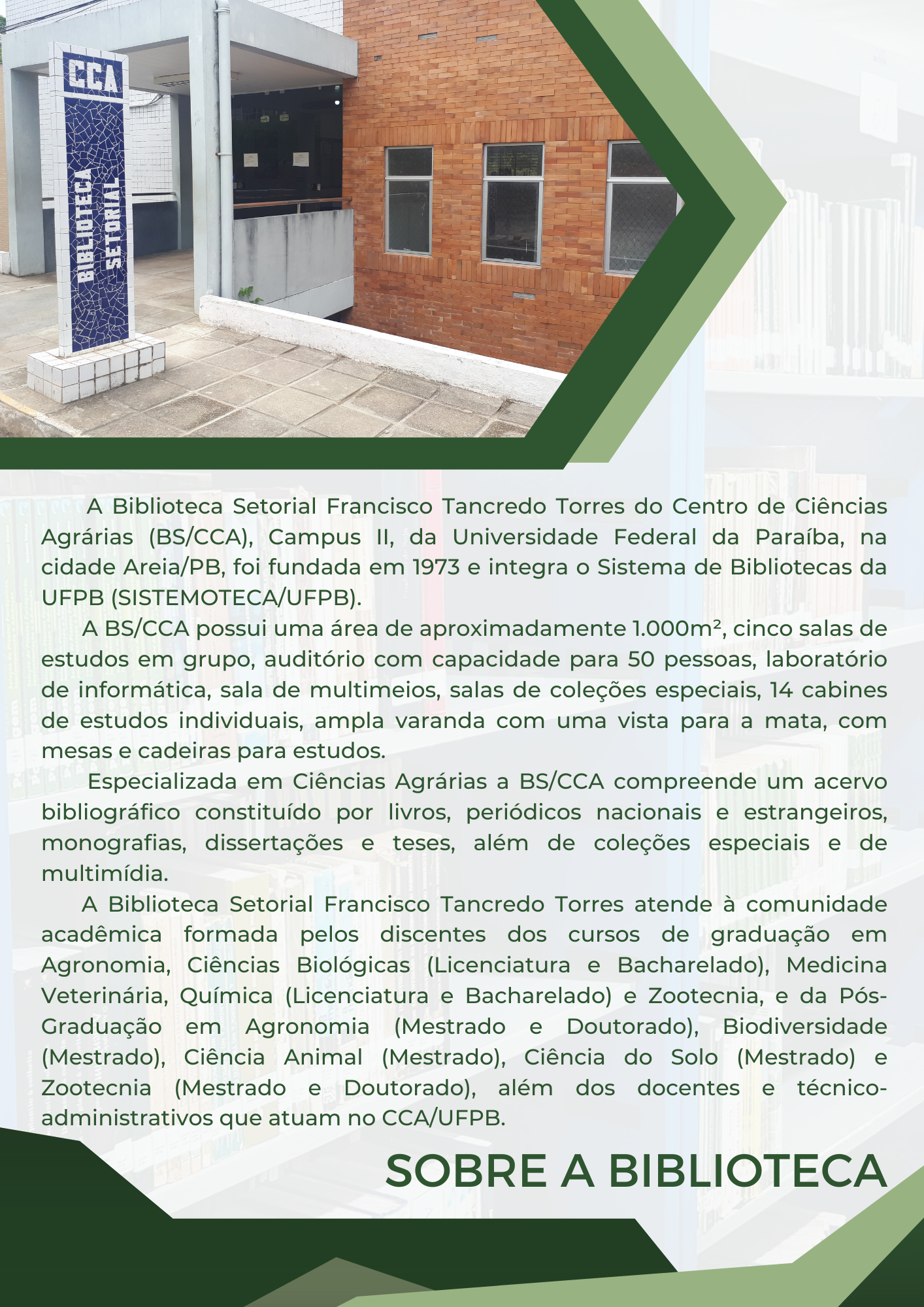 CCA
BIBLIOTECA SETORIAL

A Biblioteca Setorial Francisco Tancredo Torres do Centro de Ciências Agrárias (BS/CCA), Campus II, da Universidade Federal da Paraíba, na cidade Areia/PB, foi fundada em 1973 e integra o Sistema de Bibliotecas da UFPB (SISTEMOTECA/UFPB).

A BS/CCA possui uma área de aproximadamente 1.000m², cinco salas de estudos em grupo, auditório com capacidade para 50 pessoas, laboratório de informática, sala de multimeios, salas de coleções especiais, 14 cabines de estudos individuais, ampla varanda com uma vista para a mata, com mesas e cadeiras para estudos.

Especializada em Ciências Agrárias a BS/CCA compreende um acervo bibliográfico constituído por livros, periódicos nacionais e estrangeiros, monografias, dissertações e teses, além de coleções especiais e de multimídia.

A Biblioteca Setorial Francisco Tancredo Torres atende à comunidade acadêmica formada pelos discentes dos cursos de graduação em Agronomia, Ciências Biológicas (Licenciatura e Bacharelado), Medicina Veterinária, Química (Licenciatura e Bacharelado) e Zootecnia, e da Pós-Graduação em Agronomia (Mestrado e Doutorado), Biodiversidade (Mestrado), Ciência Animal (Mestrado), Ciência do Solo (Mestrado) e Zootecnia (Mestrado e Doutorado), além dos docentes e técnico-administrativos que atuam no CCA/UFPB.

SOBRE A BIBLIOTECA